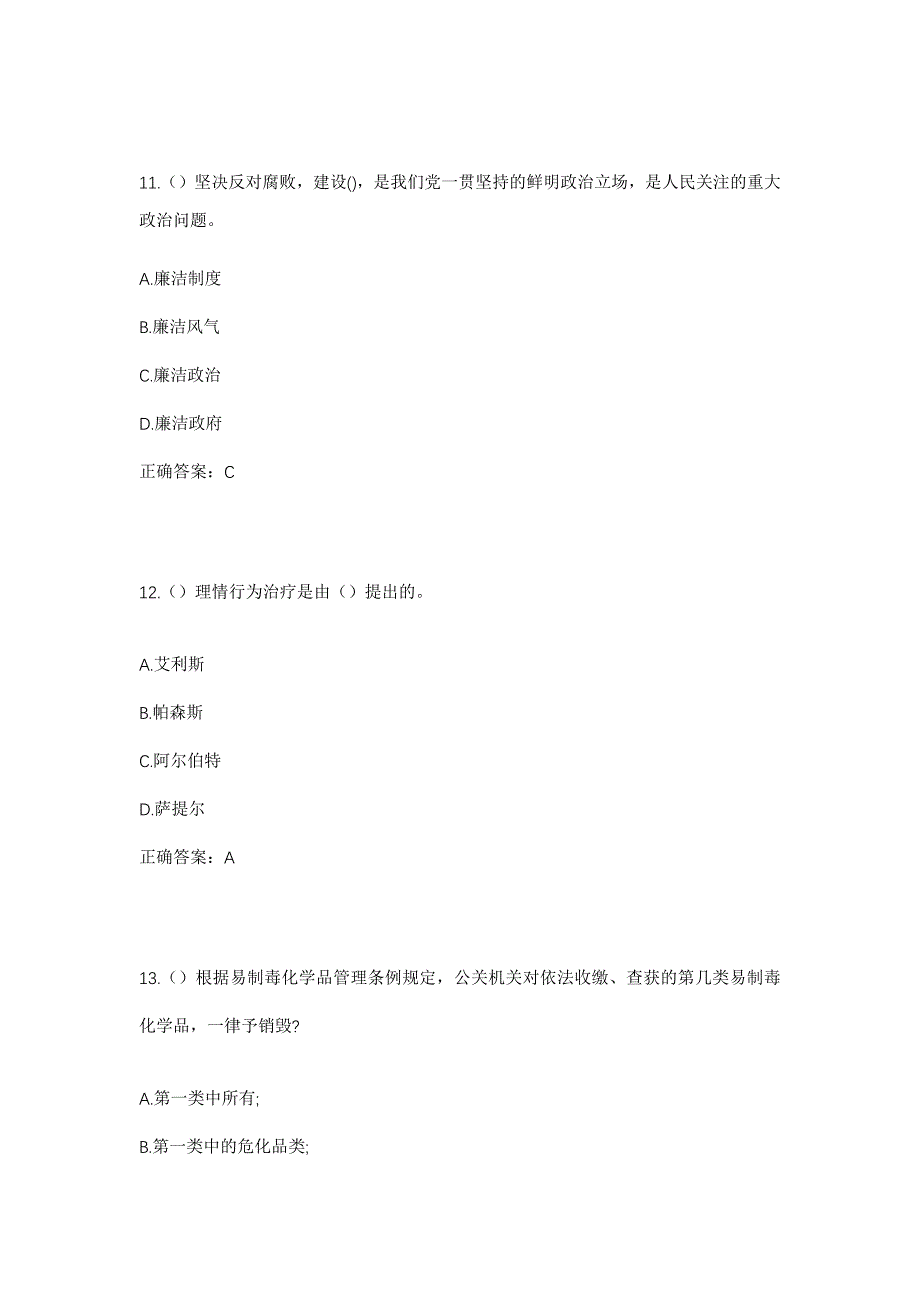 11.（）坚决反对腐败，建设()，是我们党一贯坚持的鲜明政治立场，是人民关注的重大政治问题。

A.廉洁制度

B.廉洁风气

C.廉洁政治

D.廉洁政府

正确答案：C

12.（）理情行为治疗是由（）提出的。

A.艾利斯

B.帕森斯

C.阿尔伯特

D.萨提尔

正确答案：A

13.（）根据易制毒化学品管理条例规定，公关机关对依法收缴、查获的第几类易制毒化学品，一律予销毁?

A.第一类中所有;

B.第一类中的危化品类;